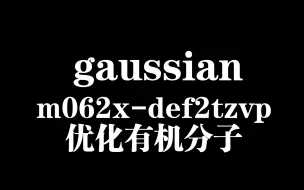 gaussian
m062x-def2tzvp
优化有机分子